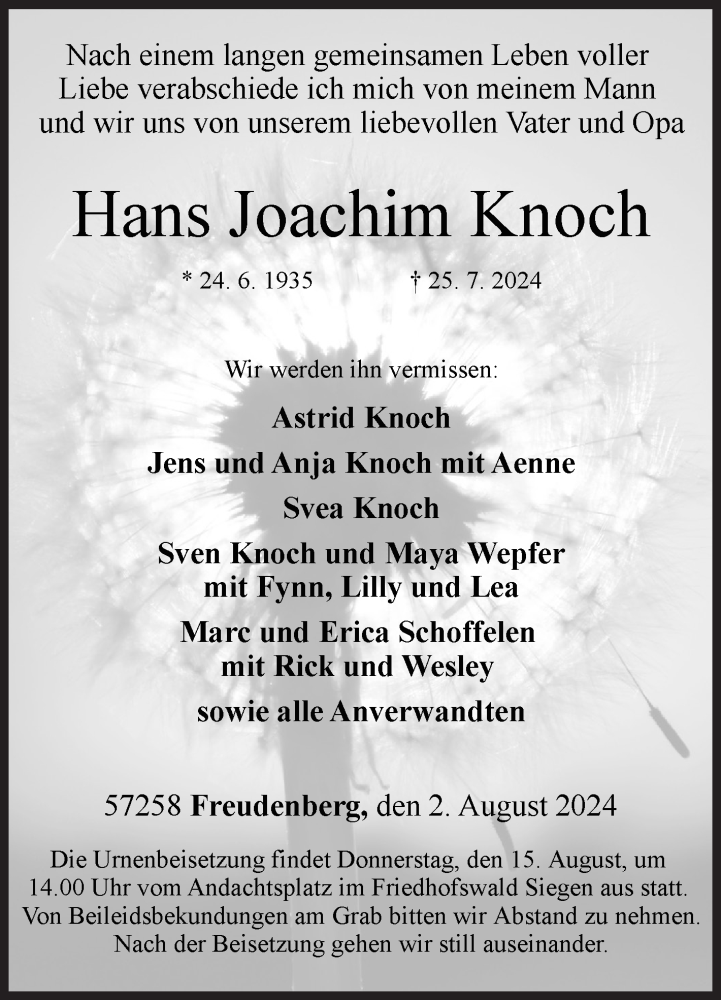 Nach einem langen gemeinsamen Leben voller Liebe verabschiede ich mich von meinem Mann und wir uns von unserem liebevollen Vater und Opa

Hans Joachim Knoch

* 24. 6. 1935 † 25. 7. 2024

Wir werden ihn vermissen:

Astrid Knoch

Jens und Anja Knoch mit Aenne

Svea Knoch

Sven Knoch und Maya Wepfer mit Fynn, Lilly und Lea

Marc und Erica Schoffelen mit Rick und Wesley

sowie alle Anverwandten

57258 Freudenberg, den 2. August 2024

Die Urnenbeisetzung findet Donnerstag, den 15. August, um 14.00 Uhr vom Andachtsplatz im Friedhofswald Siegen aus statt. Von Beileidsbekundungen am Grab bitten wir Abstand zu nehmen. Nach der Beisetzung gehen wir still auseinander.